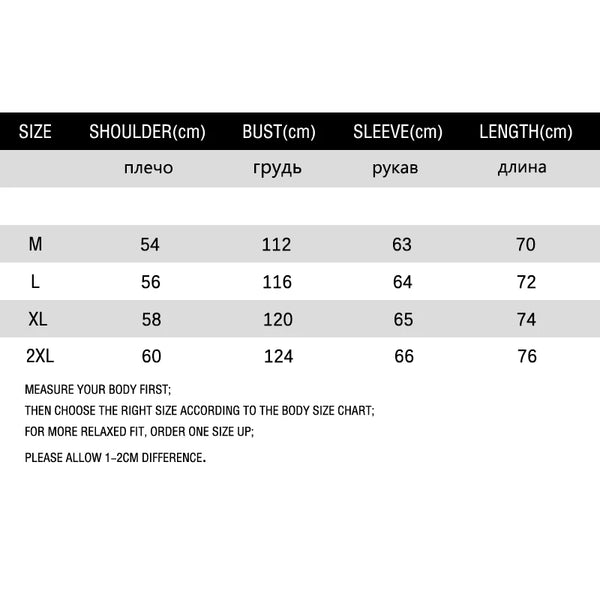 | SIZE | SHOULDER(cm) | BUST(cm) | SLEEVE(cm) | LENGTH(cm) |
|---|---|---|---|---|
| | плечо | грудь | рукав | длина |
| M | 54 | 112 | 63 | 70 |
| L | 56 | 116 | 64 | 72 |
| XL | 58 | 120 | 65 | 74 |
| 2XL | 60 | 124 | 66 | 76 |

MEASURE YOUR BODY FIRST;
THEN CHOOSE THE RIGHT SIZE ACCORDING TO THE BODY SIZE CHART;
FOR MORE RELAXED FIT, ORDER ONE SIZE UP;
PLEASE ALLOW 1-2CM DIFFERENCE.